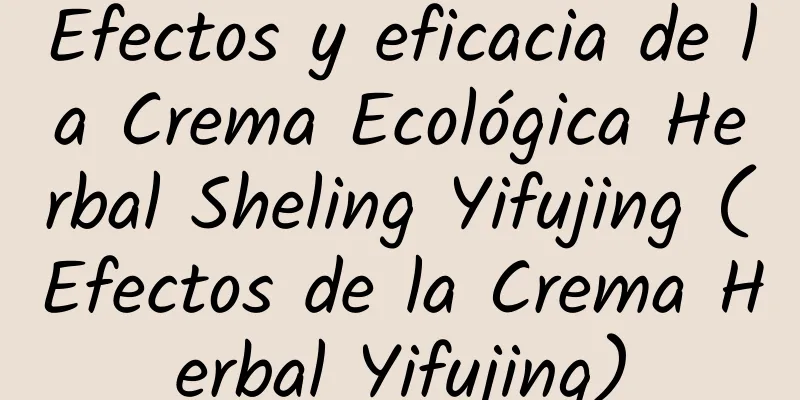 Efectos y eficacia de la Crema Ecológica Herbal Sheling Yifujing (Efectos de la Crema Herbal Yifujing)